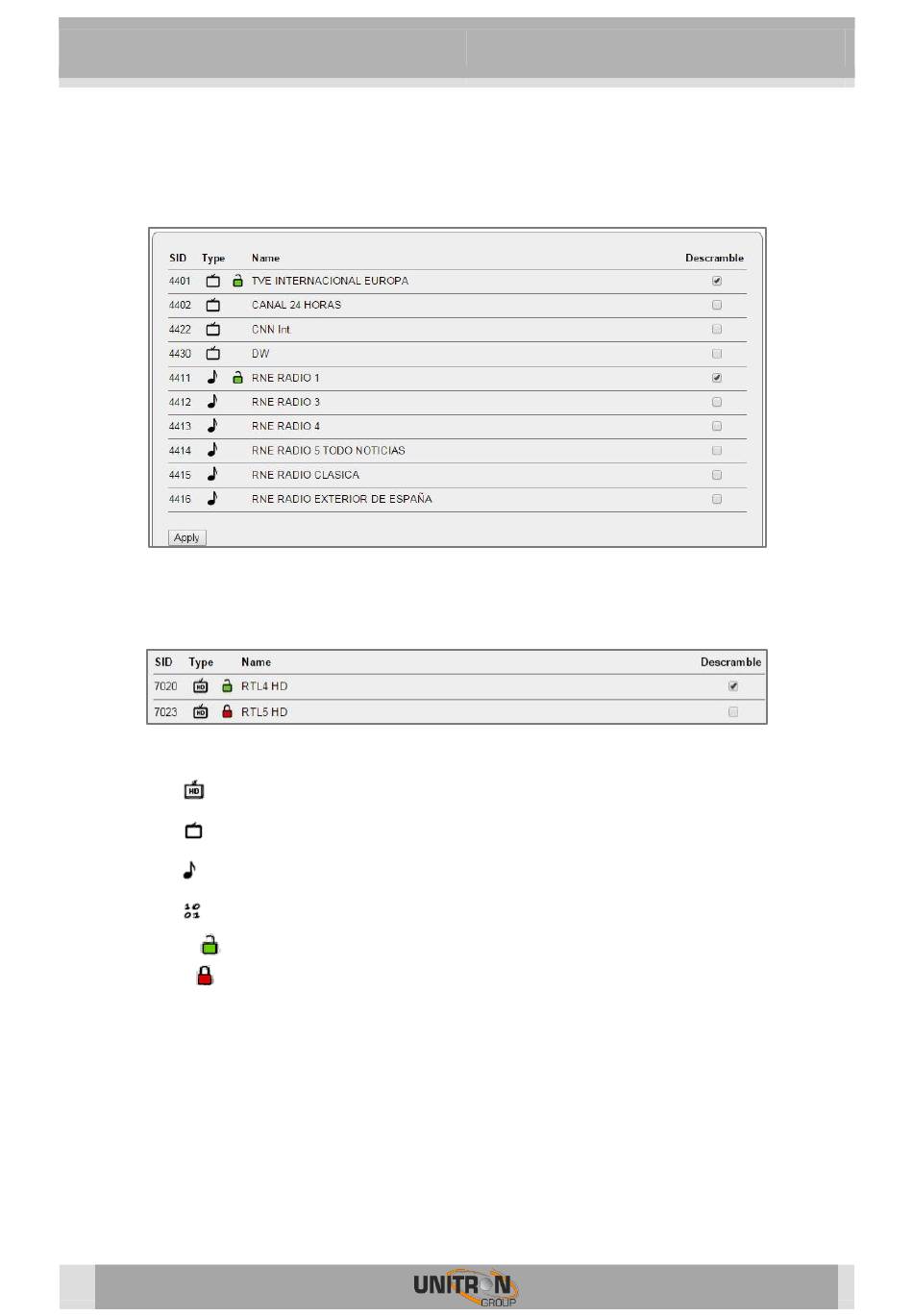 | SID | Type | Name | Descramble |
|---|---|---|---|
| 4401 | | TVE INTERNACIONAL EUROPA | |
| 4402 | | CANAL 24 HORAS | |
| 4422 | | CNN Int. | |
| 4430 | | DW | |
| 4411 | | RNE RADIO 1 | |
| 4412 | | RNE RADIO 3 | |
| 4413 | | RNE RADIO 4 | |
| 4414 | | RNE RADIO 5 TODO NOTICIAS | |
| 4415 | | RNE RADIO CLASICA | |
| 4416 | | RNE RADIO EXTERIOR DE ESPAÑA | |

Apply

| SID | Type | Name | Descramble |
|---|---|---|---|
| 7020 | HD | RTL4 HD | |
| 7023 | HD | RTL5 HD | |

HD

10
01

UNITRON GROUP